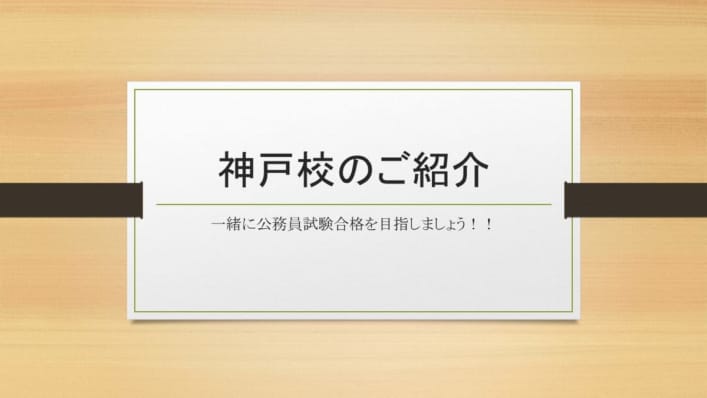 神戸校のご紹介

一緒に公務員試験合格を目指しましょう！！